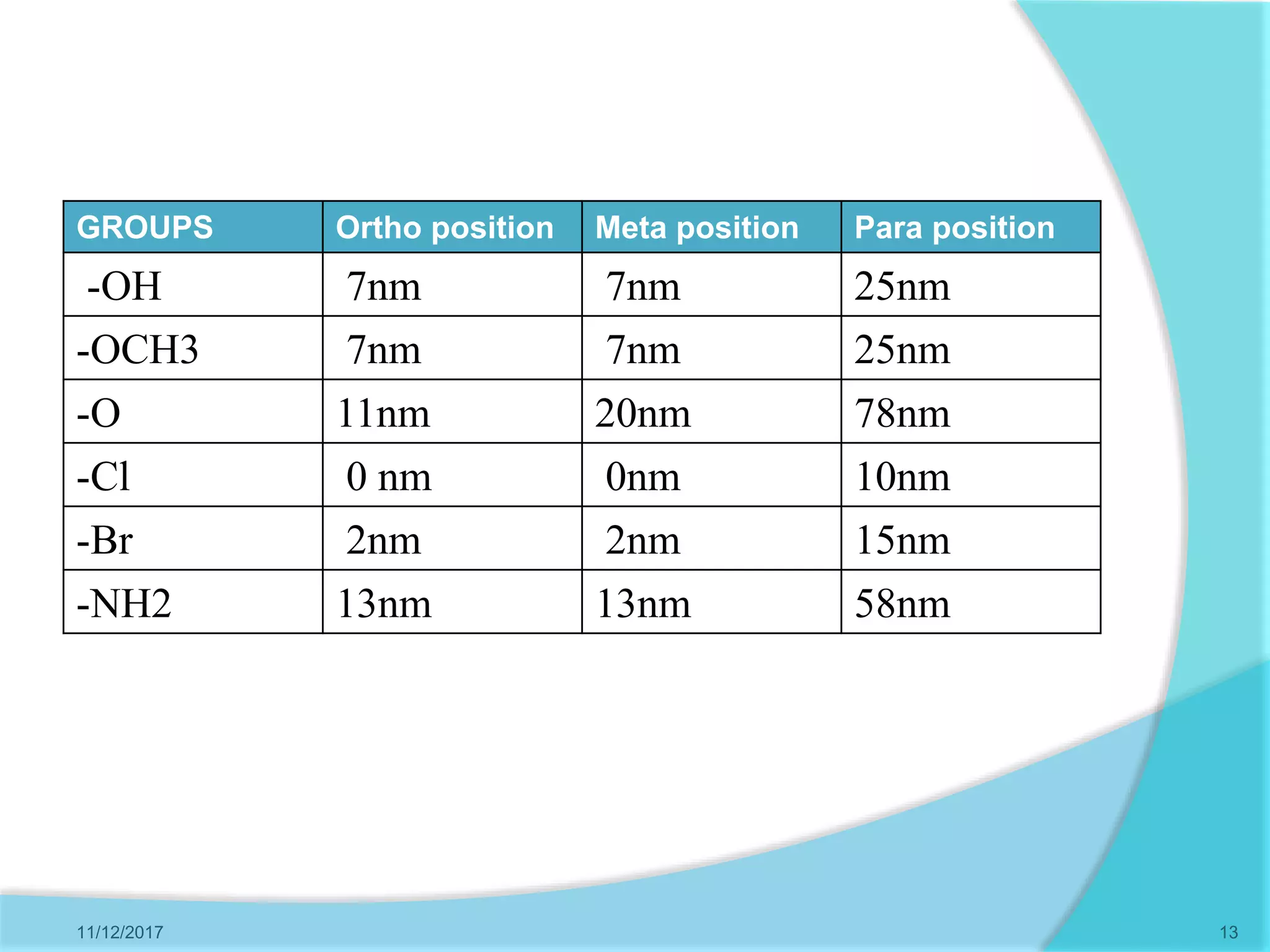 | GROUPS | Ortho position | Meta position | Para position |
|---|---|---|---|
| -OH | 7nm | 7nm | 25nm |
| -OCH3 | 7nm | 7nm | 25nm |
| -O | 11nm | 20nm | 78nm |
| -Cl | 0 nm | 0nm | 10nm |
| -Br | 2nm | 2nm | 15nm |
| -NH2 | 13nm | 13nm | 58nm |

11/12/2017

13